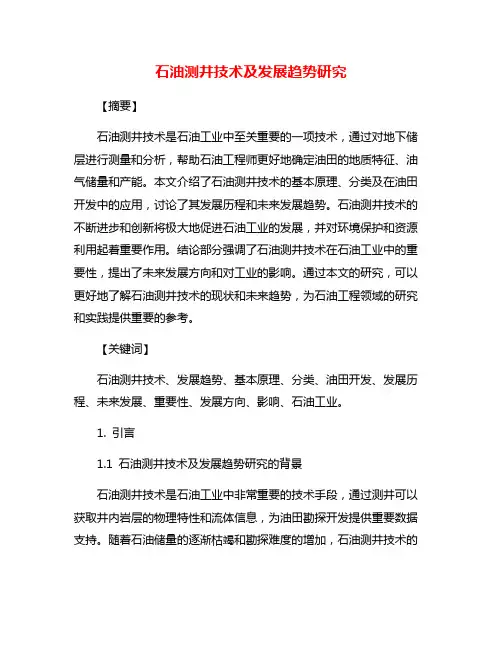 石油测井技术及发展趋势研究

【摘要】

石油测井技术是石油工业中至关重要的一项技术，通过对地下储层进行测量和分析，帮助石油工程师更好地确定油田的地质特征、油气储量和产能。本文介绍了石油测井技术的基本原理、分类及在油田开发中的应用，讨论了其发展历程和未来发展趋势。石油测井技术的不断进步和创新将极大地促进石油工业的发展，并对环境保护和资源利用起着重要作用。结论部分强调了石油测井技术在石油工业中的重要性，提出了未来发展方向和对工业的影响。通过本文的研究，可以更好地了解石油测井技术的现状和未来趋势，为石油工程领域的研究和实践提供重要的参考。

【关键词】

石油测井技术、发展趋势、基本原理、分类、油田开发、发展历程、未来发展、重要性、发展方向、影响、石油工业。

1. 引言

1.1 石油测井技术及发展趋势研究的背景

石油测井技术是石油工业中非常重要的技术手段，通过测井可以获取井内岩层的物理特性和流体信息，为油田勘探开发提供重要数据支持。随着石油储量的逐渐枯竭和勘探难度的增加，石油测井技术的